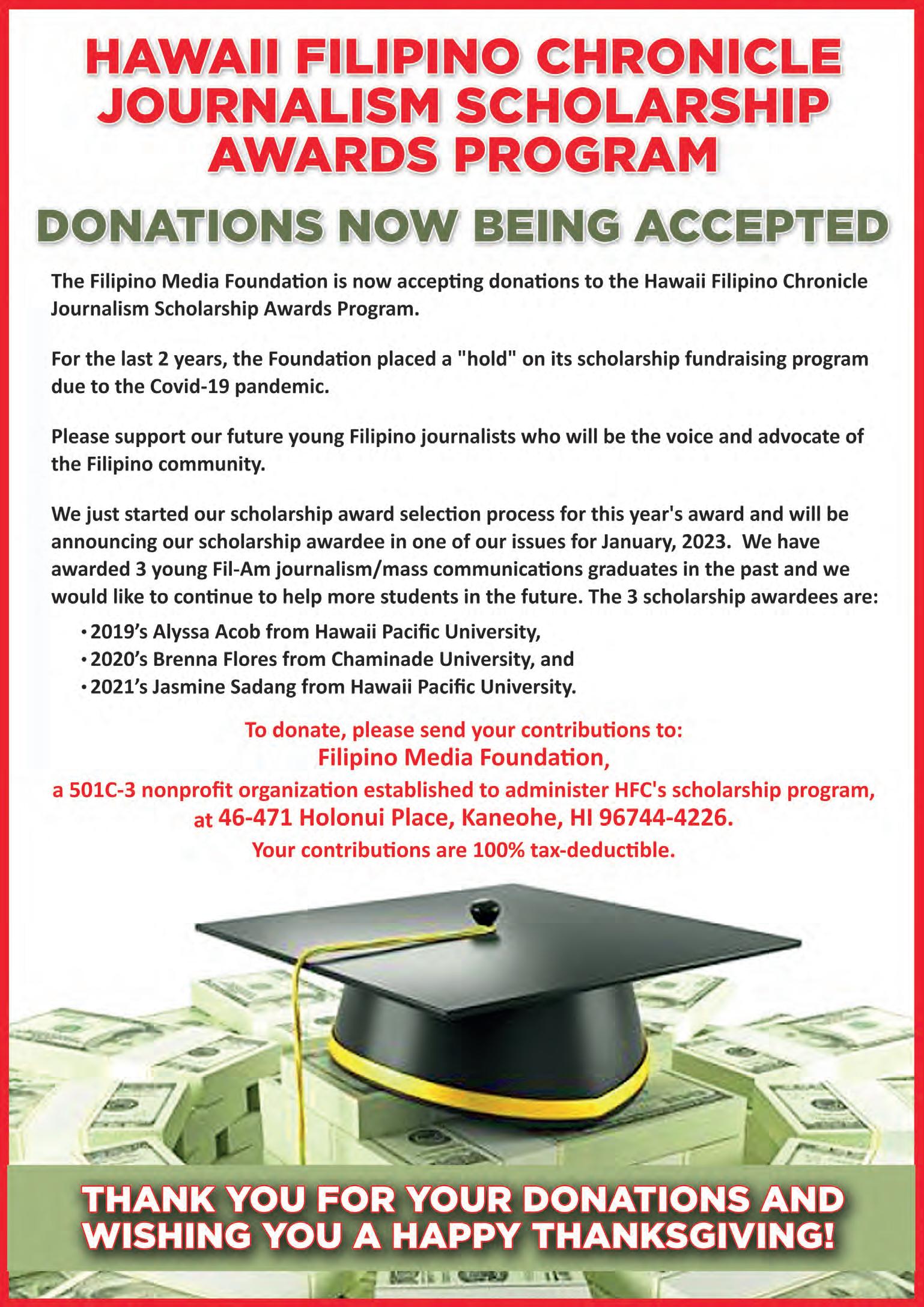 HAWAII FILIPINO CHRONICLE JOURNALISM SCHOLARSHIP AWARDS PROGRAM

DONATIONS NOW BEING ACCEPTED

The Filipino Media Foundation is now accepting donations to the Hawaii Filipino Chronicle Journalism Scholarship Awards Program.

For the last 2 years, the Foundation placed a "hold" on its scholarship fundraising program due to the Covid-19 pandemic.

Please support our future young Filipino journalists who will be the voice and advocate of the Filipino community.

We just started our scholarship award selection process for this year's award and will be announcing our scholarship awardee in one of our issues for January, 2023. We have awarded 3 young Fil-Am journalism/mass communications graduates in the past and we would like to continue to help more students in the future. The 3 scholarship awardees are:

• 2019's Alyssa Acob from Hawaii Pacific University,
• 2020's Brenna Flores from Chaminade University, and
• 2021's Jasmine Sadang from Hawaii Pacific University.

To donate, please send your contributions to:
Filipino Media Foundation,
a 501C-3 nonprofit organization established to administer HFC's scholarship program, at 46-471 Holonui Place, Kaneohe, HI 96744-4226.
Your contributions are 100% tax-deductible.

THANK YOU FOR YOUR DONATIONS AND WISHING YOU A HAPPY THANKSGIVING!